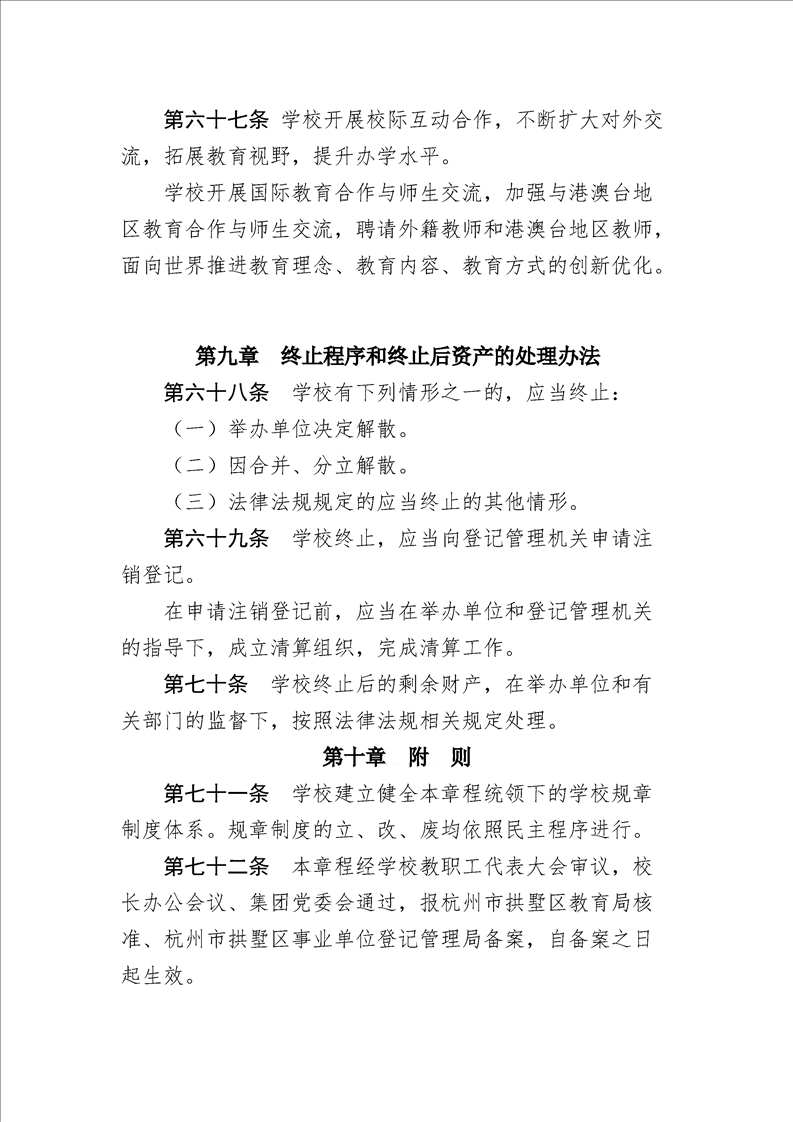 第六十七条 学校开展校际互动合作，不断扩大对外交流，拓展教育视野，提升办学水平。

学校开展国际教育合作与师生交流，加强与港澳台地区教育合作与师生交流，聘请外籍教师和港澳台地区教师，面向世界推进教育理念、教育内容、教育方式的创新优化。

第九章 终止程序和终止后资产的处理办法

第六十八条 学校有下列情形之一的，应当终止：

（一）举办单位决定解散。

（二）因合并、分立解散。

（三）法律法规规定的应当终止的其他情形。

第六十九条 学校终止，应当向登记管理机关申请注销登记。

在申请注销登记前，应当在举办单位和登记管理机关的指导下，成立清算组织，完成清算工作。

第七十条 学校终止后的剩余财产，在举办单位和有关部门的监督下，按照法律法规相关规定处理。

第十章 附 则

第七十一条 学校建立健全本章程统领下的学校规章制度体系。规章制度的立、改、废均依照民主程序进行。

第七十二条 本章程经学校教职工代表大会审议，校长办公会议、集团党委会通过，报杭州市拱墅区教育局核准、杭州市拱墅区事业单位登记管理局备案，自备案之日起生效。